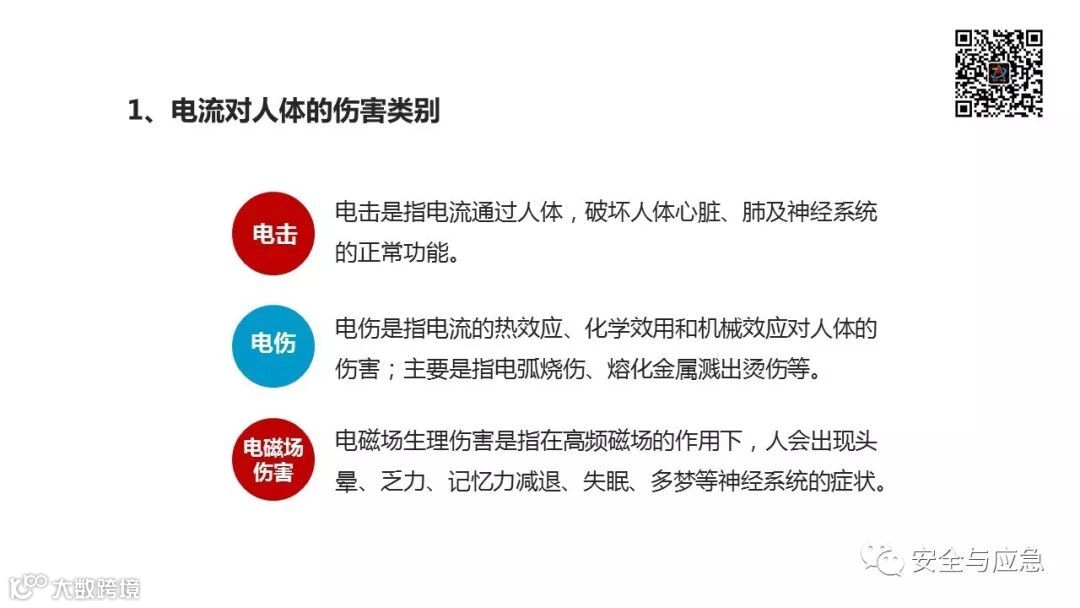 1、电流对人体的伤害类别

电击

电击是指电流通过人体，破坏人体心脏、肺及神经系统的正常功能。

电伤

电伤是指电流的热效应、化学效用和机械效应对人体的伤害；主要是指电弧烧伤、熔化金属溅出烫伤等。

电磁场伤害

电磁场生理伤害是指在高频磁场的作用下，人会出现头晕、乏力、记忆力减退、失眠、多梦等神经系统的症状。

安全与应急

大数跨境